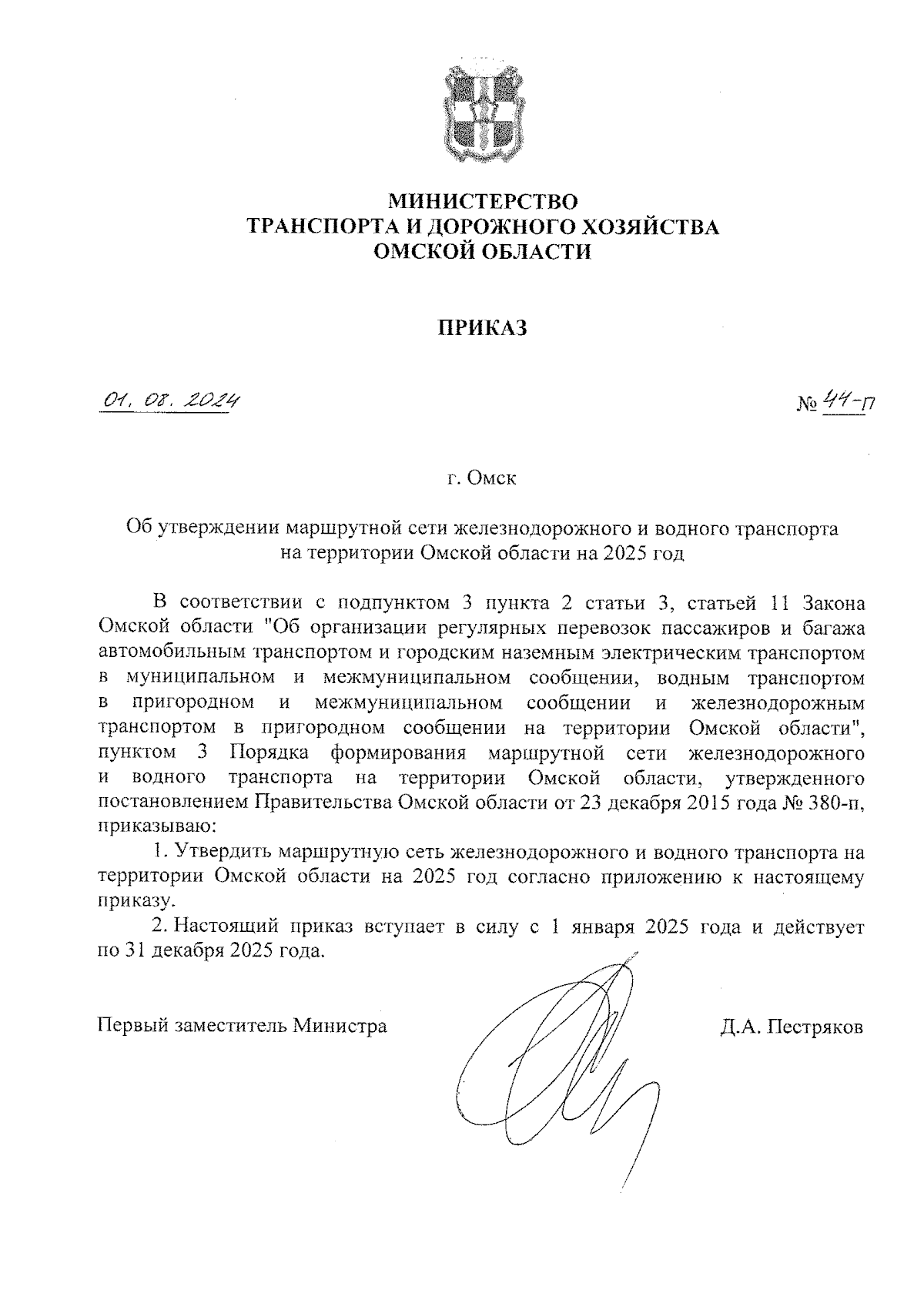 МИНИСТЕРСТВО
ТРАНСПОРТА И ДОРОЖНОГО ХОЗЯЙСТВА
ОМСКОЙ ОБЛАСТИ

ПРИКАЗ

01. 08. 2024

№ 44-п

г. Омск

Об утверждении маршрутной сети железнодорожного и водного транспорта на территории Омской области на 2025 год

В соответствии с подпунктом 3 пункта 2 статьи 3, статьей 11 Закона Омской области "Об организации регулярных перевозок пассажиров и багажа автомобильным транспортом и городским наземным электрическим транспортом в муниципальном и межмуниципальном сообщении, водным транспортом в пригородном и межмуниципальном сообщении и железнодорожным транспортом в пригородном сообщении на территории Омской области", пунктом 3 Порядка формирования маршрутной сети железнодорожного и водного транспорта на территории Омской области, утвержденного постановлением Правительства Омской области от 23 декабря 2015 года № 380-п, приказываю:

1. Утвердить маршрутную сеть железнодорожного и водного транспорта на территории Омской области на 2025 год согласно приложению к настоящему приказу.

2. Настоящий приказ вступает в силу с 1 января 2025 года и действует по 31 декабря 2025 года.

Первый заместитель Министра

Д.А. Пестряков